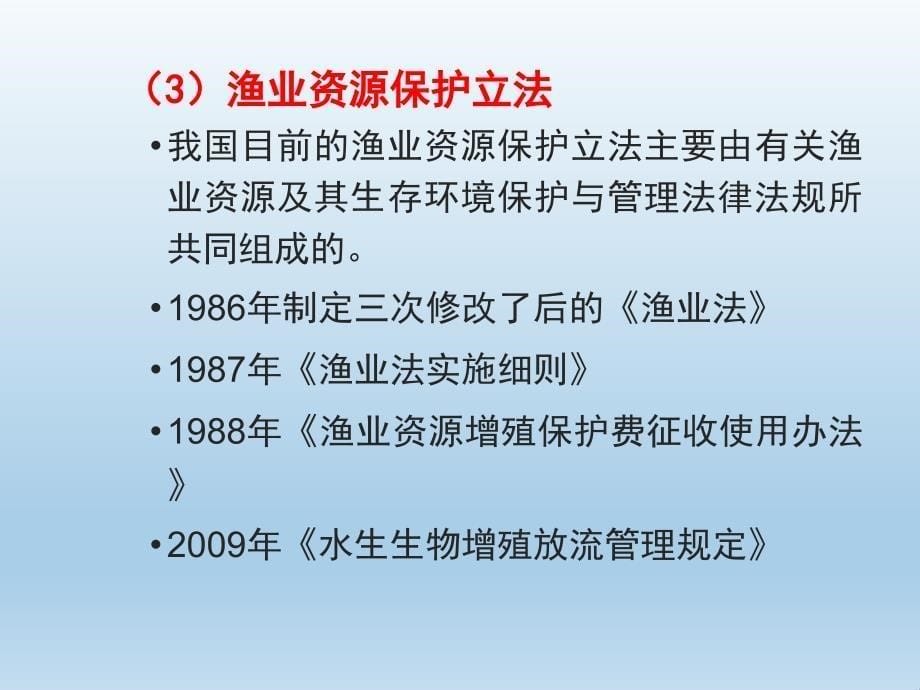 （3）渔业资源保护立法

•我国目前的渔业资源保护立法主要由有关渔业资源及其生存环境保护与管理法律法规所共同组成的。

•1986年制定三次修改了后的《渔业法》

•1987年《渔业法实施细则》

•1988年《渔业资源增殖保护费征收使用办法》

•2009年《水生生物增殖放流管理规定》